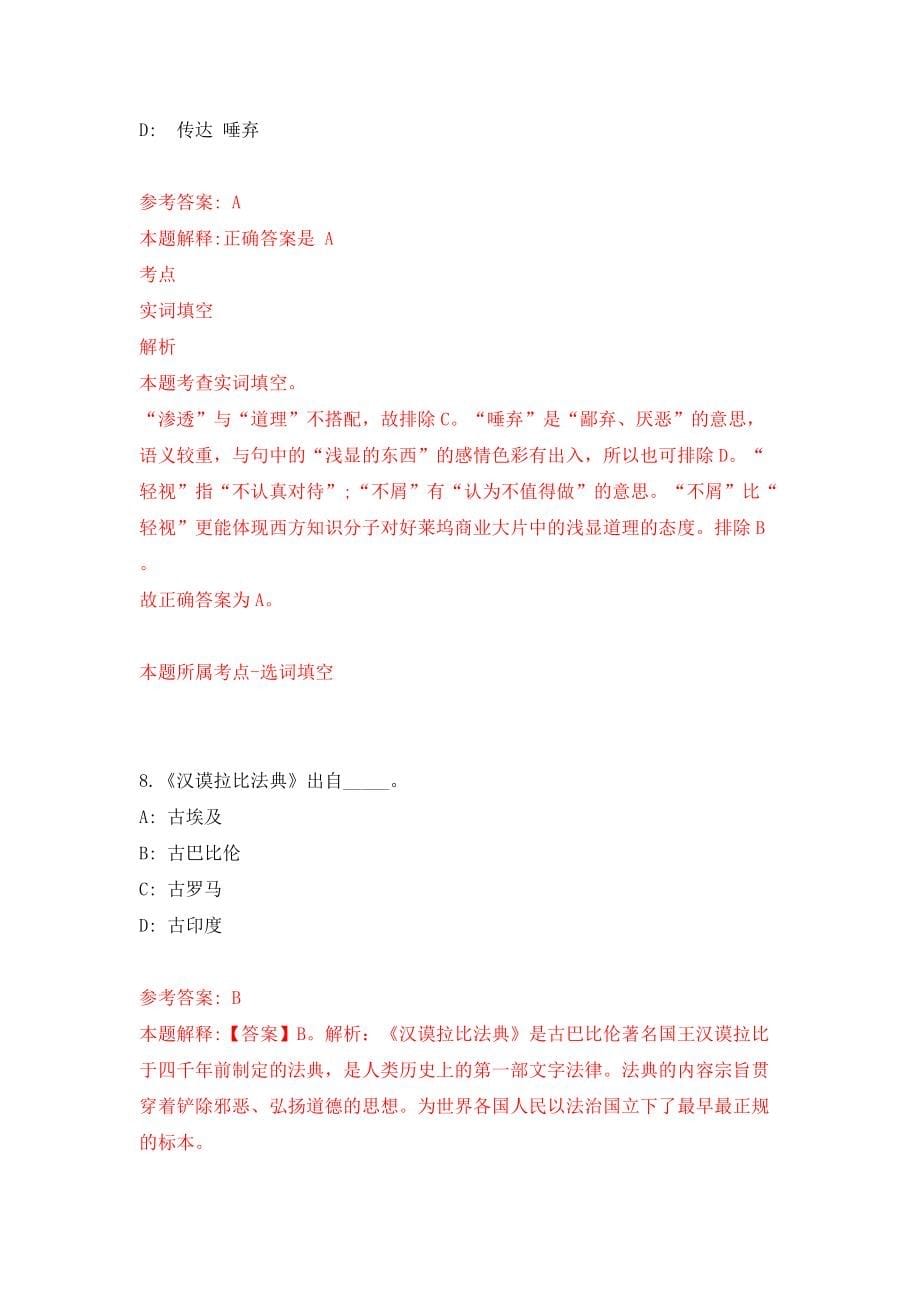 D: 传达 唾弃

参考答案: A
本题解释:正确答案是 A
考点
实词填空
解析
本题考查实词填空。
“渗透”与“道理”不搭配，故排除C。“唾弃”是“鄙弃、厌恶”的意思，语义较重，与句中的“浅显的东西”的感情色彩有出入，所以也可排除D。“轻视”指“不认真对待”;“不屑”有“认为不值得做”的意思。“不屑”比“轻视”更能体现西方知识分子对好莱坞商业大片中的浅显道理的态度。排除B。
故正确答案为A。

本题所属考点-选词填空

8.《汉谟拉比法典》出自_____。
A: 古埃及
B: 古巴比伦
C: 古罗马
D: 古印度

参考答案: B
本题解释:【答案】B。解析:《汉谟拉比法典》是古巴比伦著名国王汉谟拉比于四千年前制定的法典，是人类历史上的第一部文字法律。法典的内容宗旨贯穿着铲除邪恶、弘扬道德的思想。为世界各国人民以法治国立下了最早最正规的标本。